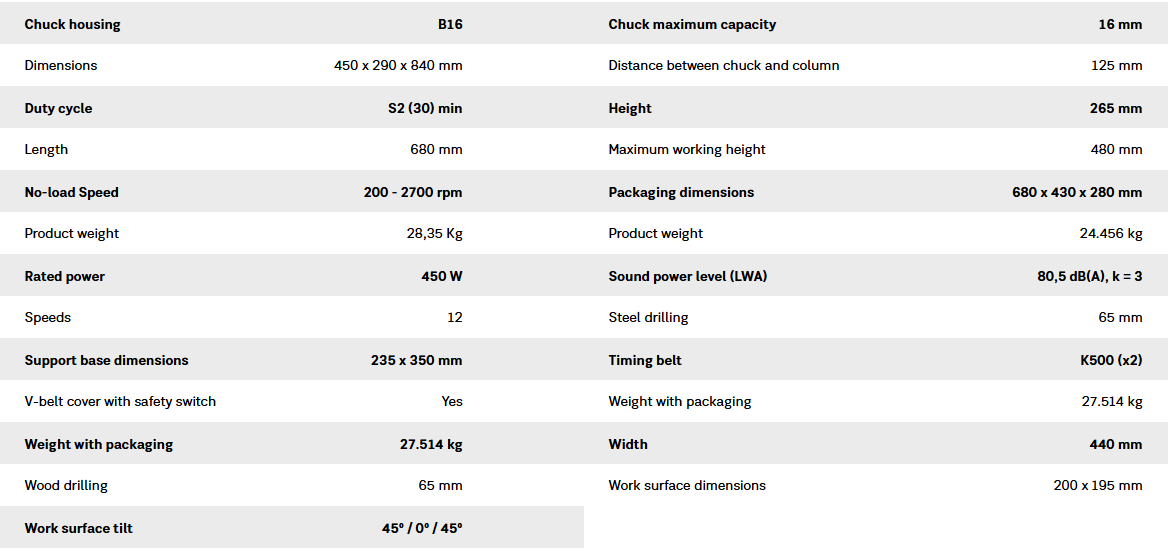 | Chuck housing | B16 |
|---|---|
| Dimensions | 450 x 290 x 840 mm |
| Duty cycle | S2 (30) min |
| Length | 680 mm |
| No-load Speed | 200 - 2700 rpm |
| Product weight | 28,35 Kg |
| Rated power | 450 W |
| Speeds | 12 |
| Support base dimensions | 235 x 350 mm |
| V-belt cover with safety switch | Yes |
| Weight with packaging | 27.514 kg |
| Wood drilling | 65 mm |
| Work surface tilt | 45° / 0° / 45° |

| Chuck maximum capacity | 16 mm |
|---|---|
| Distance between chuck and column | 125 mm |
| Height | 265 mm |
| Maximum working height | 480 mm |
| Packaging dimensions | 680 x 430 x 280 mm |
| Product weight | 24.456 kg |
| Sound power level (LWA) | 80,5 dB(A), k = 3 |
| Steel drilling | 65 mm |
| Timing belt | K500 (x2) |
| Weight with packaging | 27.514 kg |
| Width | 440 mm |
| Work surface dimensions | 200 x 195 mm |